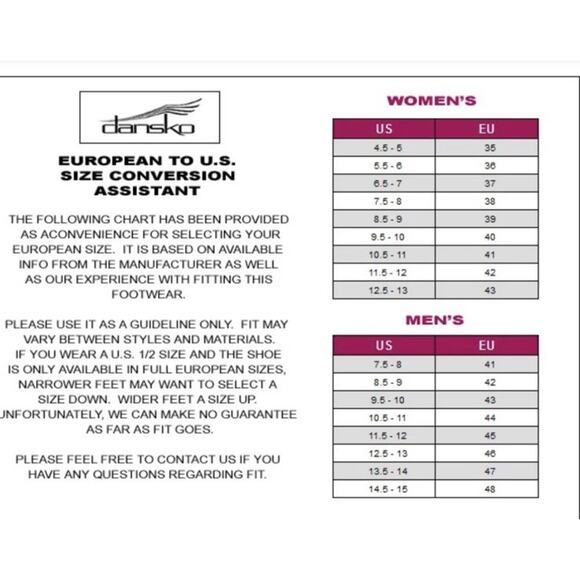 dansko

EUROPEAN TO U.S. SIZE CONVERSION ASSISTANT

THE FOLLOWING CHART HAS BEEN PROVIDED AS ACONVENIENCE FOR SELECTING YOUR EUROPEAN SIZE. IT IS BASED ON AVAILABLE INFO FROM THE MANUFACTURER AS WELL AS OUR EXPERIENCE WITH FITTING THIS FOOTWEAR.

PLEASE USE IT AS A GUIDELINE ONLY. FIT MAY VARY BETWEEN STYLES AND MATERIALS. IF YOU WEAR A U.S. 1/2 SIZE AND THE SHOE IS ONLY AVAILABLE IN FULL EUROPEAN SIZES, NARROWER FEET MAY WANT TO SELECT A SIZE DOWN. WIDER FEET A SIZE UP. UNFORTUNATELY, WE CAN MAKE NO GUARANTEE AS FAR AS FIT GOES.

PLEASE FEEL FREE TO CONTACT US IF YOU HAVE ANY QUESTIONS REGARDING FIT.

WOMEN'S

| US | EU |
|---|---|
| 4.5 - 5 | 35 |
| 5.5 - 6 | 36 |
| 6.5 - 7 | 37 |
| 7.5 - 8 | 38 |
| 8.5 - 9 | 39 |
| 9.5 - 10 | 40 |
| 10.5 - 11 | 41 |
| 11.5 - 12 | 42 |
| 12.5 - 13 | 43 |

MEN'S

| US | EU |
|---|---|
| 7.5 - 8 | 41 |
| 8.5 - 9 | 42 |
| 9.5 - 10 | 43 |
| 10.5 - 11 | 44 |
| 11.5 - 12 | 45 |
| 12.5 - 13 | 46 |
| 13.5 - 14 | 47 |
| 14.5 - 15 | 48 |